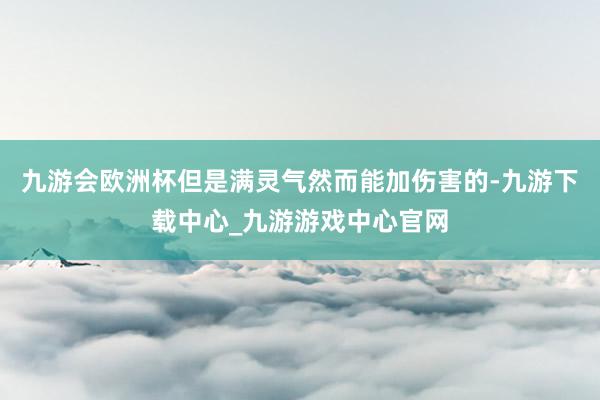 九游会欧洲杯但是满灵气然而能加伤害的-九游下载中心_九游游戏中心官网